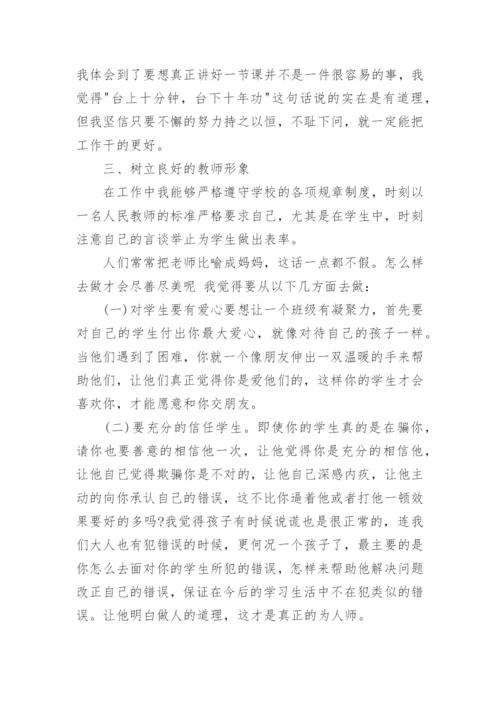 我体会到了要想真正讲好一节课并不是一件很容易的事，我觉得"台上十分钟，台下十年功"这句话说的实在是有道理，但我坚信只要不懈的努力持之以恒，不耻下问，就一定能把工作干的更好。

三、树立良好的教师形象

在工作中我能够严格遵守学校的各项规章制度，时刻以一名人民教师的标准严格要求自己，尤其是在学生中，时刻注意自己的言谈举止为学生做出表率。

人们常常把老师比喻成妈妈，这话一点都不假。怎么样去做才会尽善尽美呢 我觉得要从以下几方面去做：

(一)对学生要有爱心要想让一个班级有凝聚力，首先要对自己的学生付出你最大爱心，就像对待自己的孩子一样。当他们遇到了困难，你就一个像朋友伸出一双温暖的手来帮助他们，让他们真正觉得你是爱他们的，这样你的学生才会喜欢你，才能愿意和你交朋友。

(二)要充分的信任学生。即使你的学生真的是在骗你，请你也要善意的相信他一次，让他觉得你是充分的相信他，让他自己觉得欺骗你是不对的，让他自己深感内疚，让他主动的向你承认自己的错误，这不比你逼着他或者打他一顿效果要好的多吗?我觉得孩子有时候说谎也是很正常的，连我们大人也有犯错误的时候，更何况一个孩子了，最主要的是你怎么去面对你的学生所犯的错误，怎样来帮助他解决问题改正自己的错误，保证在今后的学习生活中不在犯类似的错误。让他明白做人的道理，这才是真正的为人师。